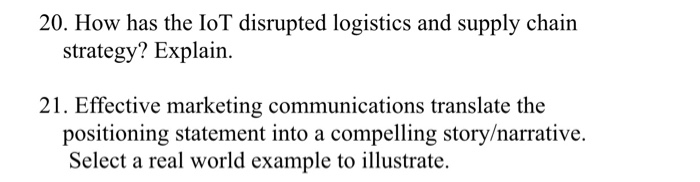 20. How has the IoT disrupted logistics and supply chain strategy? Explain.

21. Effective marketing communications translate the positioning statement into a compelling story/narrative. Select a real world example to illustrate.